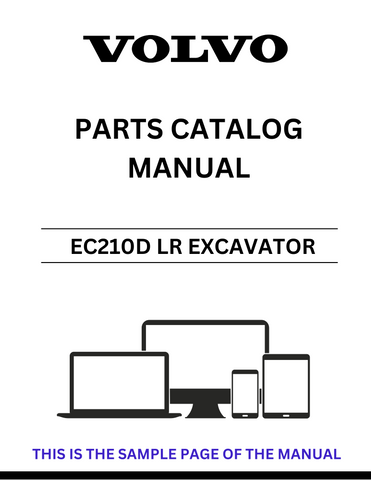 VOLVO

PARTS CATALOG MANUAL

EC210D LR EXCAVATOR

THIS IS THE SAMPLE PAGE OF THE MANUAL